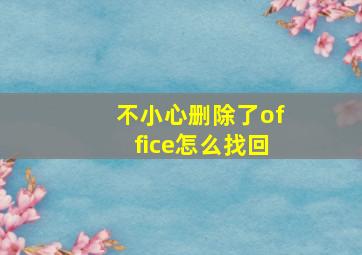 不小心删除了office怎么找回